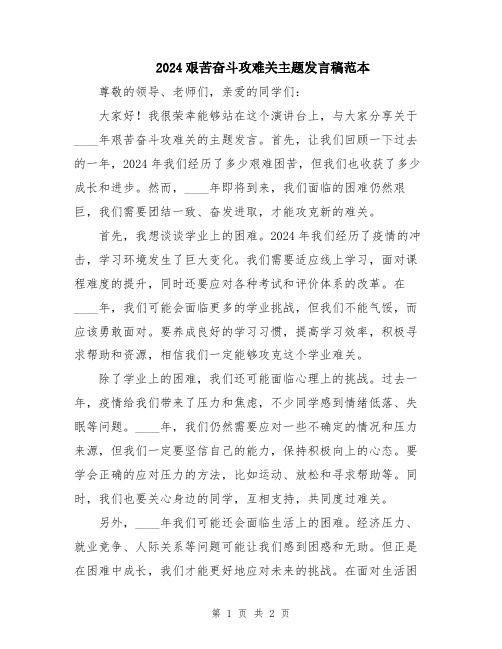 2024艰苦奋斗攻难关主题发言稿范本

尊敬的领导、老师们，亲爱的同学们：

大家好！我很荣幸能够站在这个演讲台上，与大家分享关于____年艰苦奋斗攻难关的主题发言。首先，让我们回顾一下过去的一年，2024年我们经历了多少艰难困苦，但我们也收获了多少成长和进步。然而，____年即将到来，我们面临的困难仍然艰巨，我们需要团结一致、奋发进取，才能攻克新的难关。

首先，我想谈谈学业上的困难。2024年我们经历了疫情的冲击，学习环境发生了巨大变化。我们需要适应线上学习，面对课程难度的提升，同时还要应对各种考试和评价体系的改革。在____年，我们可能会面临更多的学业挑战，但我们不能气馁，而应该勇敢面对。要养成良好的学习习惯，提高学习效率，积极寻求帮助和资源，相信我们一定能够攻克这个学业难关。

除了学业上的困难，我们还可能面临心理上的挑战。过去一年，疫情给我们带来了压力和焦虑，不少同学感到情绪低落、失眠等问题。____年，我们仍然需要应对一些不确定的情况和压力来源，但我们一定要坚信自己的能力，保持积极向上的心态。要学会正确的应对压力的方法，比如运动、放松和寻求帮助等。同时，我们也要关心身边的同学，互相支持，共同度过难关。

另外，____年我们可能还会面临生活上的困难。经济压力、就业竞争、人际关系等问题可能让我们感到困惑和无助。但正是在困难中成长，我们才能更好地应对未来的挑战。在面对生活困

第 1 页 共 2 页